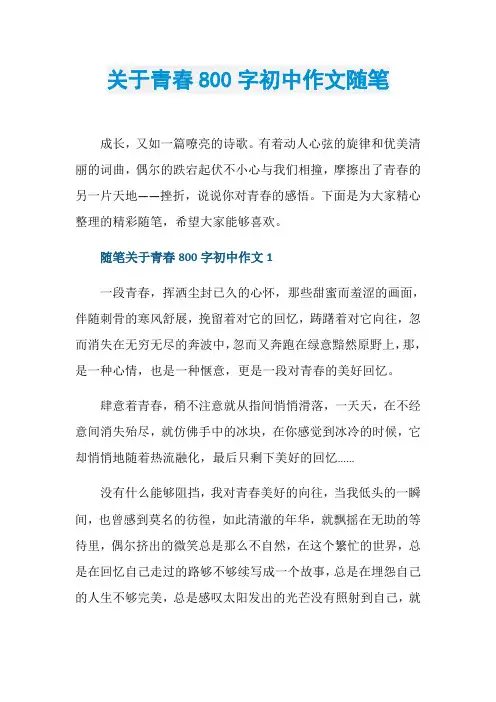 关于青春 800 字初中作文随笔

成长，又如一篇嘹亮的诗歌。有着动人心弦的旋律和优美清丽的词曲，偶尔的跌宕起伏不小心与我们相撞，摩擦出了青春的另一片天地——挫折，说说你对青春的感悟。下面是为大家精心整理的精彩随笔，希望大家能够喜欢。

随笔关于青春 800 字初中作文 1

一段青春，挥洒尘封已久的心怀，那些甜蜜而羞涩的画面，伴随刺骨的寒风舒展，挽留着对它的回忆，踌躇着对它向往，忽而消失在无穷无尽的奔波中，忽而又奔跑在绿意黯然原野上，那，是一种心情，也是一种惬意，更是一段对青春的美好回忆。

肆意着青春，稍不注意就从指间悄悄滑落，一天天，在不经意间消失殆尽，就仿佛手中的冰块，在你感觉到冰冷的时候，它却悄悄地随着热流融化，最后只剩下美好的回忆……

没有什么能够阻挡，我对青春美好的向往，当我低头的一瞬间，也曾感到莫名的彷徨，如此清澈的年华，就飘摇在无助的等待里，偶尔挤出的微笑总是那么不自然，在这个繁忙的世界，总是在回忆自己走过的路够不够续写成一个故事，总是在埋怨自己的人生不够完美，总是感叹太阳发出的光芒没有照射到自己，就